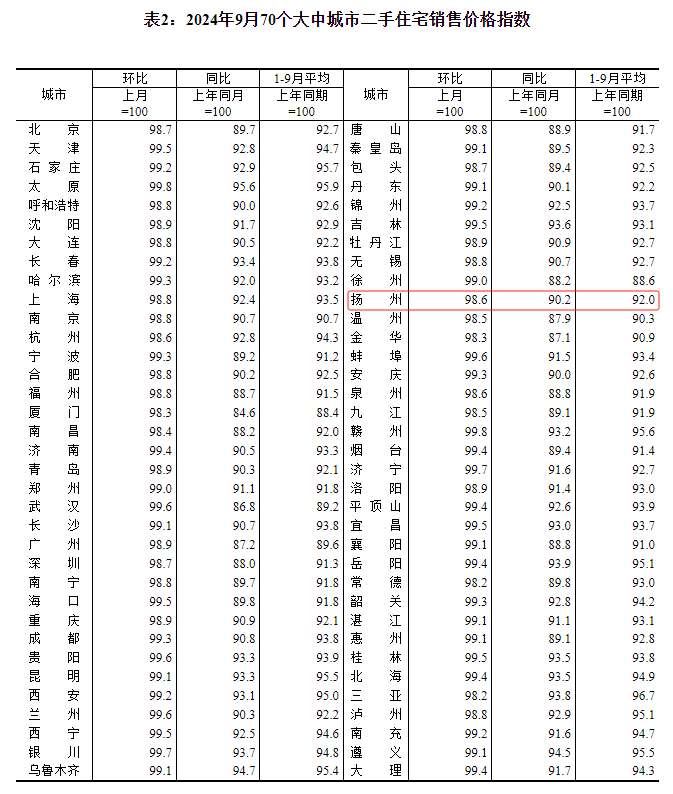 表2：2024年9月70个大中城市二手住宅销售价格指数

| 城市 | 环比 上月 =100 | 同比 上年同月 =100 | 1-9月平均 上年同期 =100 | 城市 | 环比 上月 =100 | 同比 上年同月 =100 | 1-9月平均 上年同期 =100 |
|---|---|---|---|---|---|---|---|
| 北京 | 98.7 | 89.7 | 92.7 | 唐山 | 98.8 | 88.9 | 91.7 |
| 天津 | 99.5 | 92.8 | 94.7 | 秦皇岛 | 99.1 | 89.5 | 92.3 |
| 石家庄 | 99.2 | 92.9 | 95.7 | 包头 | 98.7 | 89.4 | 92.5 |
| 太原 | 99.8 | 95.6 | 95.9 | 丹东 | 99.1 | 90.1 | 92.2 |
| 呼和浩特 | 98.8 | 90.0 | 92.6 | 锦州 | 99.2 | 92.5 | 93.7 |
| 沈阳 | 98.9 | 91.7 | 92.9 | 吉林 | 99.5 | 93.6 | 93.1 |
| 大连 | 98.8 | 90.5 | 92.2 | 牡丹江 | 98.9 | 90.9 | 92.7 |
| 长春 | 99.2 | 93.4 | 93.8 | 无锡 | 98.8 | 90.7 | 92.7 |
| 哈尔滨 | 99.3 | 92.0 | 93.2 | 徐州 | 99.0 | 88.2 | 88.6 |
| 上海 | 98.8 | 92.4 | 93.5 | 扬州 | 98.6 | 90.2 | 92.0 |
| 南京 | 98.8 | 90.7 | 90.7 | 温州 | 98.5 | 87.9 | 90.3 |
| 杭州 | 98.6 | 92.8 | 94.3 | 金华 | 98.3 | 87.1 | 90.9 |
| 宁波 | 99.3 | 89.2 | 91.2 | 蚌埠 | 99.6 | 91.5 | 93.4 |
| 合肥 | 98.8 | 90.2 | 92.5 | 安庆 | 99.3 | 90.0 | 92.6 |
| 福州 | 98.8 | 88.7 | 91.5 | 泉州 | 98.6 | 88.8 | 91.9 |
| 厦门 | 98.3 | 84.6 | 88.4 | 九江 | 98.5 | 89.1 | 91.9 |
| 南昌 | 98.4 | 88.2 | 92.0 | 赣州 | 99.8 | 93.2 | 95.6 |
| 济南 | 99.4 | 90.5 | 93.3 | 烟台 | 99.4 | 89.4 | 91.4 |
| 青岛 | 98.9 | 90.3 | 92.1 | 济宁 | 99.7 | 91.6 | 92.7 |
| 郑州 | 99.0 | 91.1 | 91.8 | 洛阳 | 98.9 | 91.4 | 93.0 |
| 武汉 | 99.6 | 86.8 | 89.2 | 平顶山 | 99.4 | 92.6 | 93.9 |
| 长沙 | 99.1 | 90.7 | 93.8 | 宜昌 | 99.5 | 93.0 | 93.7 |
| 广州 | 98.9 | 87.2 | 89.6 | 襄阳 | 99.1 | 88.8 | 91.0 |
| 深圳 | 98.7 | 88.0 | 91.3 | 岳阳 | 99.4 | 93.9 | 95.1 |
| 南宁 | 98.8 | 89.7 | 91.8 | 常德 | 98.2 | 89.8 | 93.0 |
| 海口 | 99.5 | 89.8 | 91.8 | 韶关 | 99.3 | 92.8 | 94.2 |
| 重庆 | 98.9 | 90.9 | 92.1 | 湛江 | 99.1 | 91.1 | 93.1 |
| 成都 | 99.3 | 90.8 | 93.8 | 惠州 | 99.1 | 89.1 | 92.8 |
| 贵阳 | 99.6 | 93.3 | 93.9 | 桂林 | 99.5 | 93.5 | 93.8 |
| 昆明 | 99.1 | 93.3 | 95.5 | 北海 | 99.4 | 93.5 | 94.9 |
| 西安 | 99.2 | 93.1 | 95.0 | 三亚 | 98.2 | 93.8 | 96.7 |
| 兰州 | 99.6 | 90.3 | 92.2 | 泸州 | 98.8 | 92.9 | 95.1 |
| 西宁 | 99.5 | 92.5 | 94.6 | 南充 | 99.2 | 91.6 | 94.7 |
| 银川 | 99.7 | 93.7 | 94.8 | 遵义 | 99.1 | 94.5 | 95.5 |
| 乌鲁木齐 | 99.1 | 94.7 | 95.4 | 大理 | 99.4 | 91.7 | 94.3 |